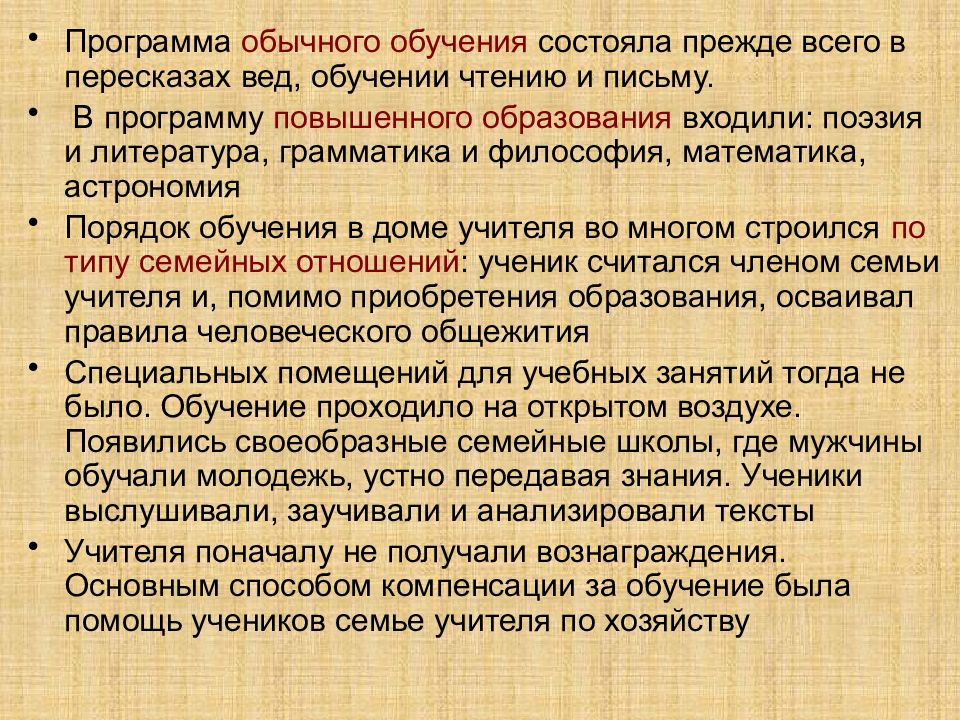 • Программа обычного обучения состояла прежде всего в пересказах вед, обучении чтению и письму.

• В программу повышенного образования входили: поэзия и литература, грамматика и философия, математика, астрономия

• Порядок обучения в доме учителя во многом строился по типу семейных отношений: ученик считался членом семьи учителя и, помимо приобретения образования, осваивал правила человеческого общежития

• Специальных помещений для учебных занятий тогда не было. Обучение проходило на открытом воздухе. Появились своеобразные семейные школы, где мужчины обучали молодежь, устно передавая знания. Ученики выслушивали, заучивали и анализировали тексты

• Учителя поначалу не получали вознаграждения. Основным способом компенсации за обучение была помощь учеников семье учителя по хозяйству